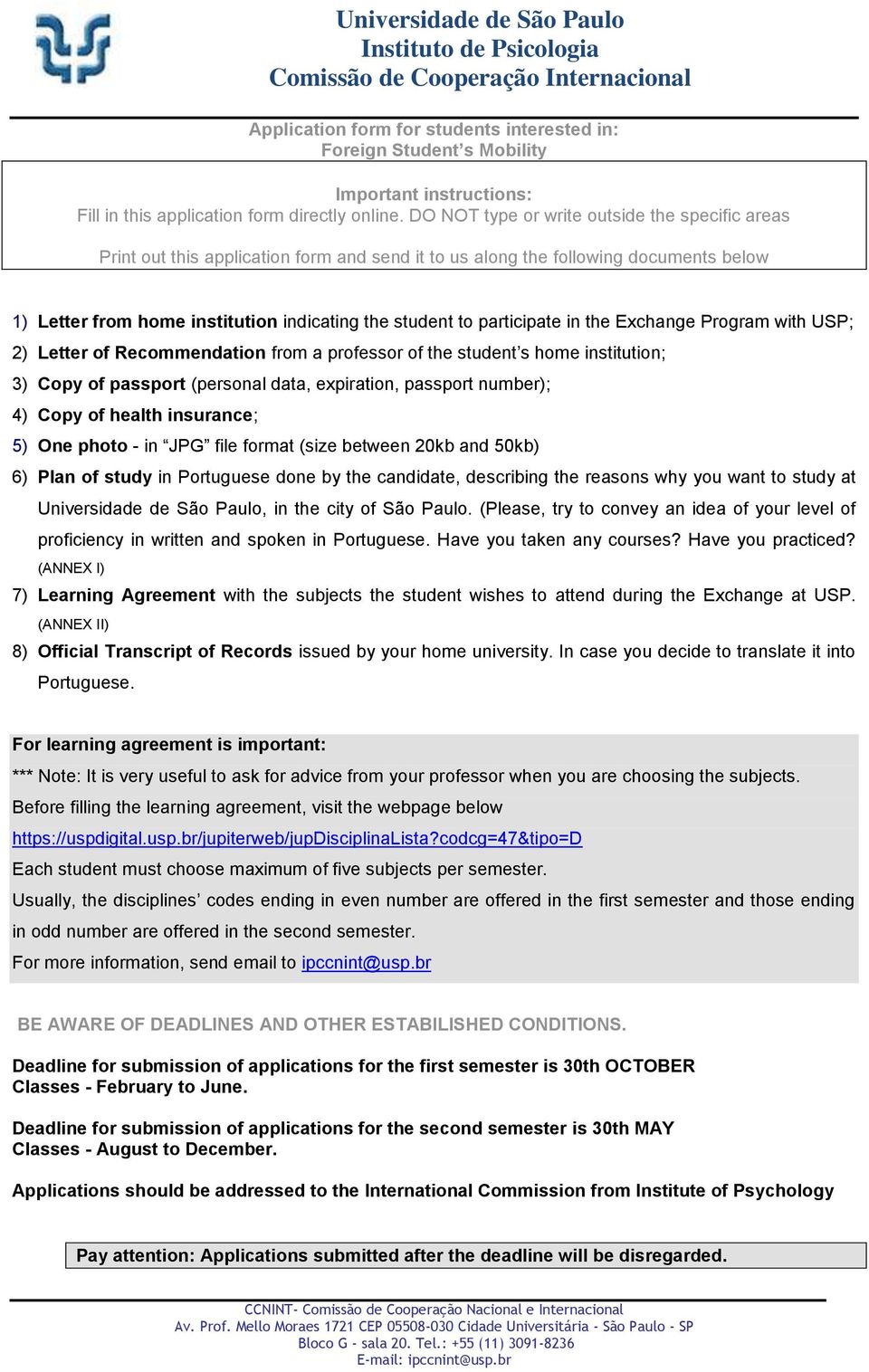 Universidade de São Paulo
Instituto de Psicologia
Comissão de Cooperação Internacional

Application form for students interested in:
Foreign Student's Mobility

Important instructions:
Fill in this application form directly online. DO NOT type or write outside the specific areas

Print out this application form and send it to us along the following documents below

1) Letter from home institution indicating the student to participate in the Exchange Program with USP;
2) Letter of Recommendation from a professor of the student's home institution;
3) Copy of passport (personal data, expiration, passport number);
4) Copy of health insurance;
5) One photo - in "JPG" file format (size between 20kb and 50kb)
6) Plan of study in Portuguese done by the candidate, describing the reasons why you want to study at Universidade de São Paulo, in the city of São Paulo. (Please, try to convey an idea of your level of proficiency in written and spoken in Portuguese. Have you taken any courses? Have you practiced? (ANNEX I)
7) Learning Agreement with the subjects the student wishes to attend during the Exchange at USP. (ANNEX II)
8) Official Transcript of Records issued by your home university. In case you decide to translate it into Portuguese.

For learning agreement is important:
*** Note: It is very useful to ask for advice from your professor when you are choosing the subjects.
Before filling the learning agreement, visit the webpage below
https://uspdigital.usp.br/jupiterweb/jupDisciplinaLista?codcg=47&tipo=D
Each student must choose maximum of five subjects per semester.
Usually, the disciplines' codes ending in even number are offered in the first semester and those ending in odd number are offered in the second semester.
For more information, send email to ipccnint@usp.br

BE AWARE OF DEADLINES AND OTHER ESTABILISHED CONDITIONS.

Deadline for submission of applications for the first semester is 30th OCTOBER
Classes - February to June.

Deadline for submission of applications for the second semester is 30th MAY
Classes - August to December.

Applications should be addressed to the International Commission from Institute of Psychology

Pay attention: Applications submitted after the deadline will be disregarded.

CCNINT- Comissão de Cooperação Nacional e Internacional
Av. Prof. Mello Moraes 1721 CEP 05508-030 Cidade Universitária - São Paulo - SP
Bloco G - sala 20. Tel.: +55 (11) 3091-8236
E-mail: ipccnint@usp.br